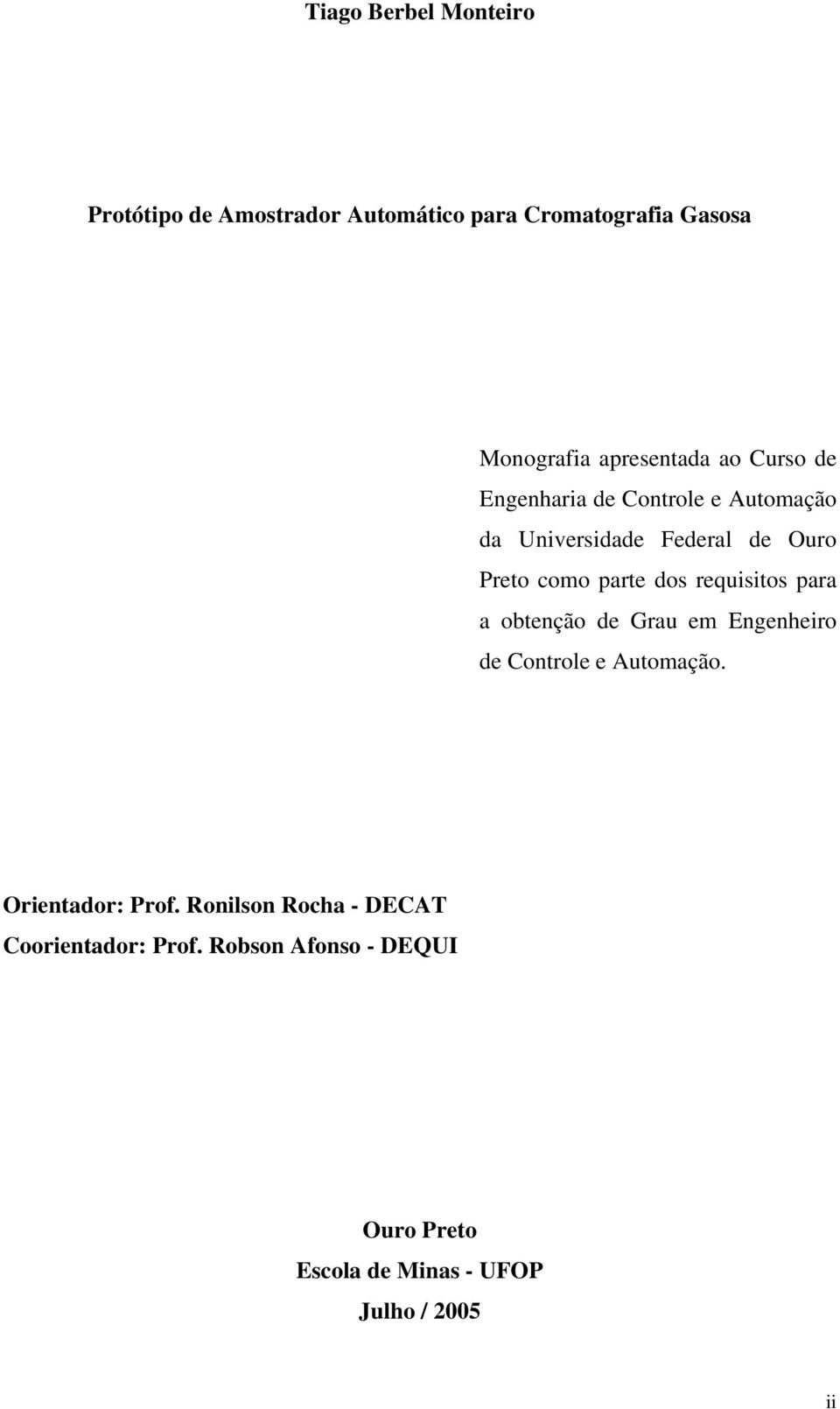 Tiago Berbel Monteiro

Protótipo de Amostrador Automático para Cromatografia Gasosa

Monografia apresentada ao Curso de Engenharia de Controle e Automação da Universidade Federal de Ouro Preto como parte dos requisitos para a obtenção de Grau em Engenheiro de Controle e Automação.

Orientador: Prof. Ronilson Rocha - DECAT
Coorientador: Prof. Robson Afonso - DEQUI

Ouro Preto
Escola de Minas - UFOP
Julho / 2005

ii